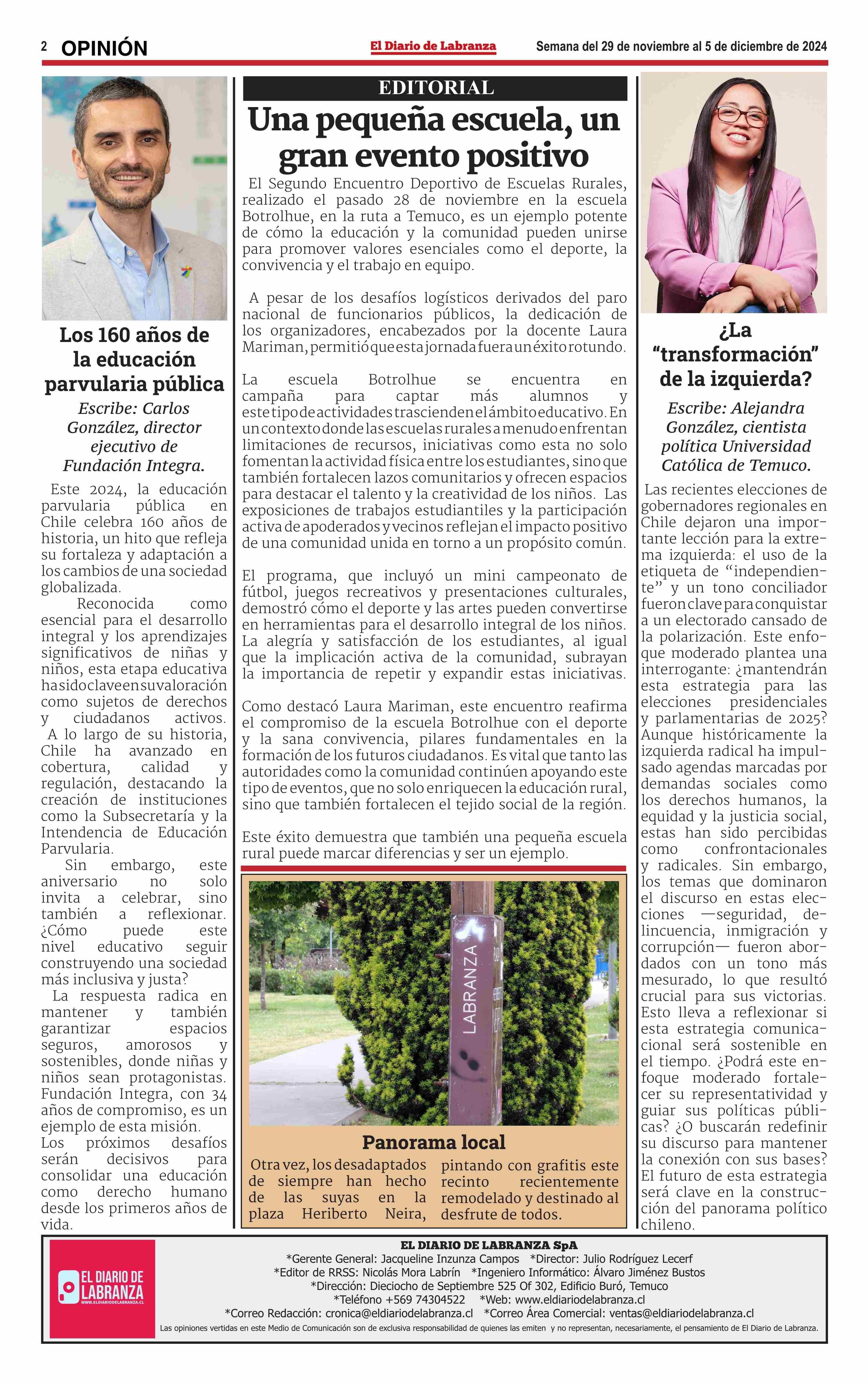 2 OPINIÓN

El Diario de Labranza

Semana del 29 de noviembre al 5 de diciembre de 2024

Los 160 años de la educación parvularia pública

Escribe: Carlos González, director ejecutivo de Fundación Integra.

Este 2024, la educación parvularia pública en Chile celebra 160 años de historia, un hito que refleja su fortaleza y adaptación a los cambios de una sociedad globalizada.

Reconocida como esencial para el desarrollo integral y los aprendizajes significativos de niñas y niños, esta etapa educativa ha sido clave en su valoración como sujetos de derechos y ciudadanos activos.

A lo largo de su historia, Chile ha avanzado en cobertura, calidad y regulación, destacando la creación de instituciones como la Subsecretaría y la Intendencia de Educación Parvularia.

Sin embargo, este aniversario no solo invita a celebrar, sino también a reflexionar. ¿Cómo puede este nivel educativo seguir construyendo una sociedad más inclusiva y justa?

La respuesta radica en mantener y también garantizar espacios seguros, amorosos y sostenibles, donde niñas y niños sean protagonistas. Fundación Integra, con 34 años de compromiso, es un ejemplo de esta misión.

Los próximos desafíos serán decisivos para consolidar una educación como derecho humano desde los primeros años de vida.

EDITORIAL

Una pequeña escuela, un gran evento positivo

El Segundo Encuentro Deportivo de Escuelas Rurales, realizado el pasado 28 de noviembre en la escuela Botrolhue, en la ruta a Temuco, es un ejemplo potente de cómo la educación y la comunidad pueden unirse para promover valores esenciales como el deporte, la convivencia y el trabajo en equipo.

A pesar de los desafíos logísticos derivados del paro nacional de funcionarios públicos, la dedicación de los organizadores, encabezados por la docente Laura Mariman, permitió que esta jornada fuera un éxito rotundo.

La escuela Botrolhue se encuentra en campaña para captar más alumnos y este tipo de actividades trascienden el ámbito educativo. En un contexto donde las escuelas rurales a menudo enfrentan limitaciones de recursos, iniciativas como esta no solo fomentan la actividad física entre los estudiantes, sino que también fortalecen lazos comunitarios y ofrecen espacios para destacar el talento y la creatividad de los niños. Las exposiciones de trabajos estudiantiles y la participación activa de apoderados y vecinos reflejan el impacto positivo de una comunidad unida en torno a un propósito común.

El programa, que incluyó un mini campeonato de fútbol, juegos recreativos y presentaciones culturales, demostró cómo el deporte y las artes pueden convertirse en herramientas para el desarrollo integral de los niños. La alegría y satisfacción de los estudiantes, al igual que la implicación activa de la comunidad, subrayan la importancia de repetir y expandir estas iniciativas.

Como destacó Laura Mariman, este encuentro reafirma el compromiso de la escuela Botrolhue con el deporte y la sana convivencia, pilares fundamentales en la formación de los futuros ciudadanos. Es vital que tanto las autoridades como la comunidad continúen apoyando este tipo de eventos, que no solo enriquecen la educación rural, sino que también fortalecen el tejido social de la región.

Este éxito demuestra que también una pequeña escuela rural puede marcar diferencias y ser un ejemplo.

LABRANZA

Panorama local

Otra vez, los desadaptados de siempre han hecho de las suyas en la plaza Heriberto Neira, pintando con grafitis este recinto recientemente remodelado y destinado al desfrute de todos.

¿La “transformación” de la izquierda?

Escribe: Alejandra González, cientista política Universidad Católica de Temuco.

Las recientes elecciones de gobernadores regionales en Chile dejaron una importante lección para la extrema izquierda: el uso de la etiqueta de “independiente” y un tono conciliador fueron clave para conquistar a un electorado cansado de la polarización. Este enfoque moderado plantea una interrogante: ¿mantendrán esta estrategia para las elecciones presidenciales y parlamentarias de 2025? Aunque históricamente la izquierda radical ha impulsado agendas marcadas por demandas sociales como los derechos humanos, la equidad y la justicia social, estas han sido percibidas como confrontacionales y radicales. Sin embargo, los temas que dominaron el discurso en estas elecciones —seguridad, delincuencia, inmigración y corrupción— fueron abordados con un tono más mesurado, lo que resultó crucial para sus victorias. Esto lleva a reflexionar si esta estrategia comunicacional será sostenible en el tiempo. ¿Podrá este enfoque moderado fortalecer su representatividad y guiar sus políticas públicas? ¿O buscarán redefinir su discurso para mantener la conexión con sus bases? El futuro de esta estrategia será clave en la construcción del panorama político chileno.

EL DIARIO DE LABRANZA
WWW.ELDIARIODELABRANZA.CL

EL DIARIO DE LABRANZA SpA
*Gerente General: Jacqueline Inzunza Campos *Director: Julio Rodríguez Lecerf
*Editor de RRSS: Nicolás Mora Labrín *Ingeniero Informático: Álvaro Jiménez Bustos
*Dirección: Dieciocho de Septiembre 525 Of 302, Edificio Buró, Temuco
*Teléfono +569 74304522 *Web: www.eldiariodelabranza.cl
*Correo Redacción: cronica@eldiariodelabranza.cl *Correo Área Comercial: ventas@eldiariodelabranza.cl
Las opiniones vertidas en este Medio de Comunicación son de exclusiva responsabilidad de quienes las emiten y no representan, necesariamente, el pensamiento de El Diario de Labranza.